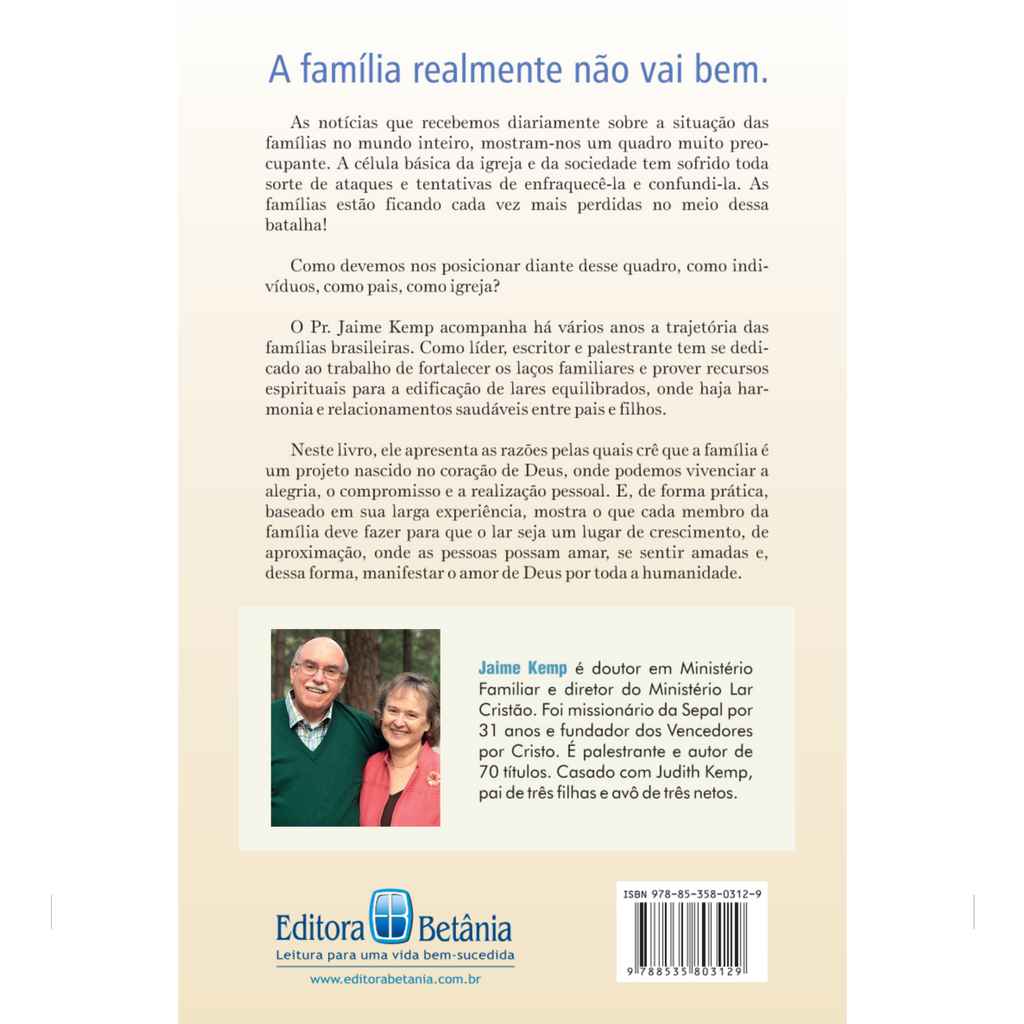 A família realmente não vai bem.

As notícias que recebemos diariamente sobre a situação das famílias no mundo inteiro, mostram-nos um quadro muito preocupante. A célula básica da igreja e da sociedade tem sofrido toda sorte de ataques e tentativas de enfraquecê-la e confundi-la. As famílias estão ficando cada vez mais perdidas no meio dessa batalha!

Como devemos nos posicionar diante desse quadro, como indivíduos, como pais, como igreja?

O Pr. Jaime Kemp acompanha há vários anos a trajetória das famílias brasileiras. Como líder, escritor e palestrante tem se dedicado ao trabalho de fortalecer os laços familiares e prover recursos espirituais para a edificação de lares equilibrados, onde haja harmonia e relacionamentos saudáveis entre pais e filhos.

Neste livro, ele apresenta as razões pelas quais crê que a família é um projeto nascido no coração de Deus, onde podemos vivenciar a alegria, o compromisso e a realização pessoal. E, de forma prática, baseado em sua larga experiência, mostra o que cada membro da família deve fazer para que o lar seja um lugar de crescimento, de aproximação, onde as pessoas possam amar, se sentir amadas e, dessa forma, manifestar o amor de Deus por toda a humanidade.

Jaime Kemp é doutor em Ministério Familiar e diretor do Ministério Lar Cristão. Foi missionário da Sepal por 31 anos e fundador dos Vencedores por Cristo. É palestrante e autor de 70 títulos. Casado com Judith Kemp, pai de três filhas e avô de três netos.

Editora Betânia
Leitura para uma vida bem-sucedida
www.editorabetania.com.br

ISBN 978-85-358-0312-9
9 788535 803129